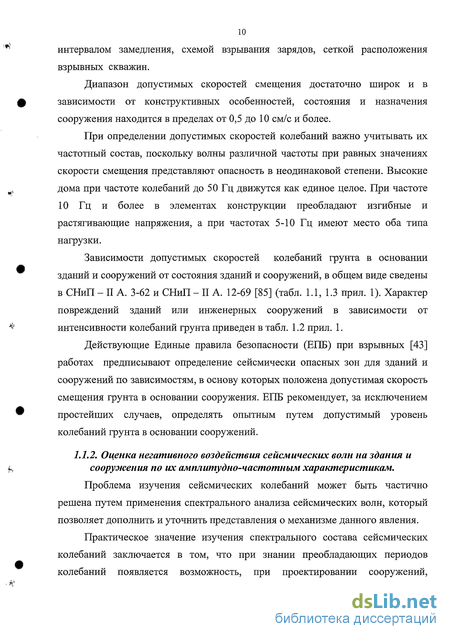 10

интервалом замедления, схемой взрывания зарядов, сеткой расположения взрывных скважин.

Диапазон допустимых скоростей смещения достаточно широк и в зависимости от конструктивных особенностей, состояния и назначения сооружения находится в пределах от 0,5 до 10 см/с и более.

При определении допустимых скоростей колебаний важно учитывать их частотный состав, поскольку волны различной частоты при равных значениях скорости смещения представляют опасность в неодинаковой степени. Высокие дома при частоте колебаний до 50 Гц движутся как единое целое. При частоте 10 Гц и более в элементах конструкции преобладают изгибные и растягивающие напряжения, а при частотах 5-10 Гц имеют место оба типа нагрузки.

Зависимости допустимых скоростей колебаний грунта в основании зданий и сооружений от состояния зданий и сооружений, в общем виде сведены в СНиП – II А. 3-62 и СНиП – II А. 12-69 [85] (табл. 1.1, 1.3 прил. 1). Характер повреждений зданий или инженерных сооружений в зависимости от интенсивности колебаний грунта приведен в табл. 1.2 прил. 1.

Действующие Единые правила безопасности (ЕПБ) при взрывных [43] работах предписывают определение сейсмически опасных зон для зданий и сооружений по зависимостям, в основу которых положена допустимая скорость смещения грунта в основании сооружения. ЕПБ рекомендует, за исключением простейших случаев, определять опытным путем допустимый уровень колебаний грунта в основании сооружений.

1.1.2. Оценка негативного воздействия сейсмических волн на здания и сооружения по их амплитудно-частотным характеристикам.

Проблема изучения сейсмических колебаний может быть частично решена путем применения спектрального анализа сейсмических волн, который позволяет дополнить и уточнить представления о механизме данного явления.

Практическое значение изучения спектрального состава сейсмических колебаний заключается в том, что при знании преобладающих периодов колебаний появляется возможность, при проектировании сооружений,

dsLib.net
библиотека диссертаций